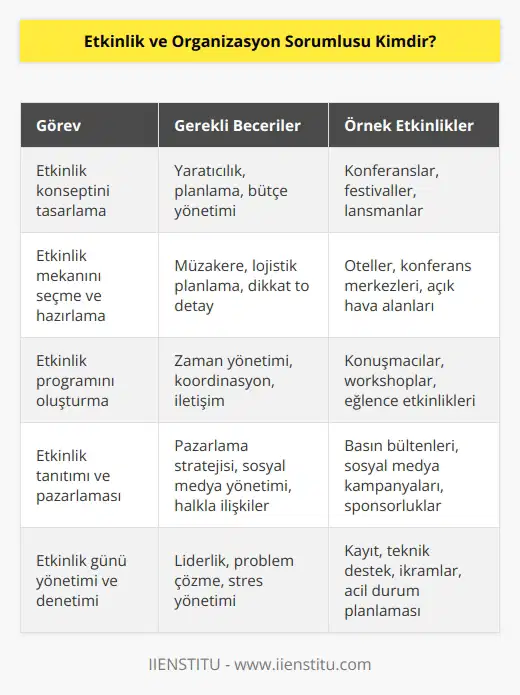 Etkinlik ve Organizasyon Sorumlusu Kimdir?

| Görev | Gerekli Beceriler | Örnek Etkinlikler |
|---|---|---|
| Etkinlik konseptini tasarlama | Yaratıcılık, planlama, bütçe yönetimi | Konferanslar, festivaller, lansmanlar |
| Etkinlik mekanını seçme ve hazırlama | Müzakere, lojistik planlama, dikkat to detay | Oteller, konferans merkezleri, açık hava alanları |
| Etkinlik programını oluşturma | Zaman yönetimi, koordinasyon, iletişim | Konuşmacılar, workshoplar, eğlence etkinlikleri |
| Etkinlik tanıtımı ve pazarlaması | Pazarlama stratejisi, sosyal medya yönetimi, halkla ilişkiler | Basın bültenleri, sosyal medya kampanyaları, sponsorluklar |
| Etkinlik günü yönetimi ve denetimi | Liderlik, problem çözme, stres yönetimi | Kayıt, teknik destek, ikramlar, acil durum planlaması |

IIENSTITU - www.iienstitu.com